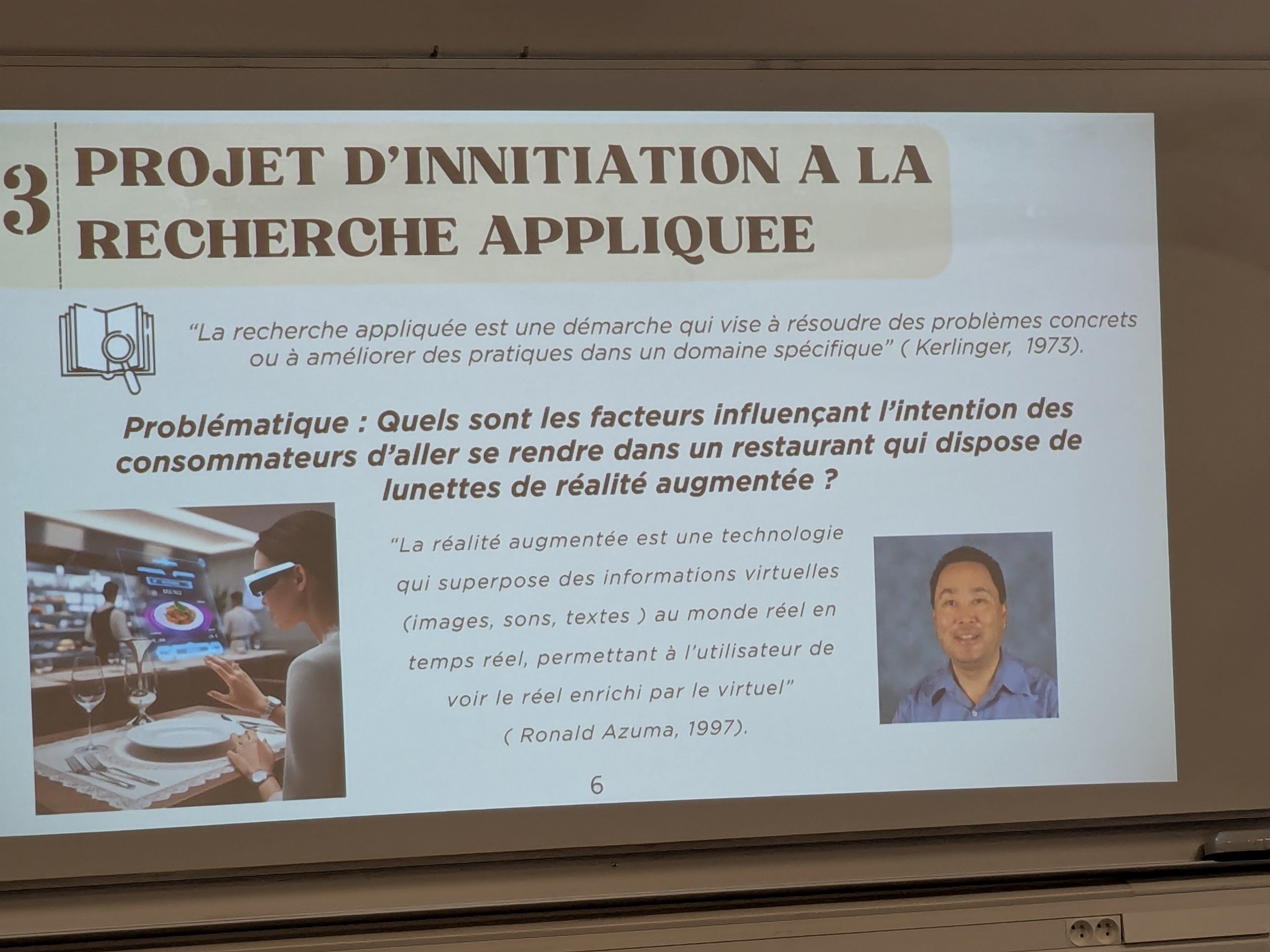 3

PROJET D'INNITIATION A LA RECHERCHE APPLIQUEE

"La recherche appliquée est une démarche qui vise à résoudre des problèmes concrets ou à améliorer des pratiques dans un domaine spécifique" ( Kerlinger, 1973).

Problématique : Quels sont les facteurs influençant l'intention des consommateurs d'aller se rendre dans un restaurant qui dispose de lunettes de réalité augmentée ?

"La réalité augmentée est une technologie qui superpose des informations virtuelles (images, sons, textes ) au monde réel en temps réel, permettant à l'utilisateur de voir le réel enrichi par le virtuel"

( Ronald Azuma, 1997).

6